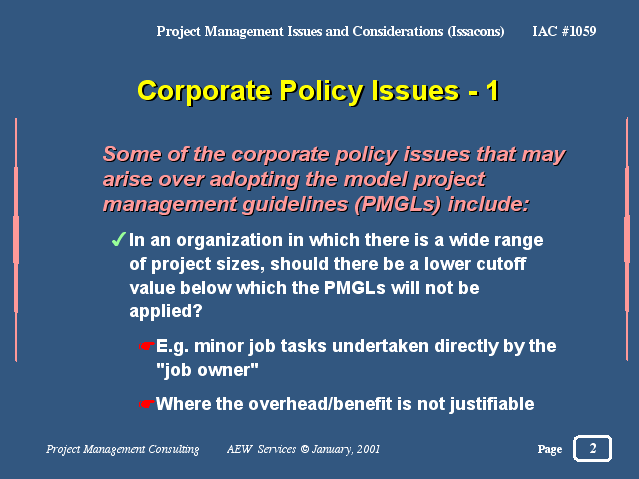 Project Management Issues and Considerations (Issacons) IAC #1059

Corporate Policy Issues - 1

Some of the corporate policy issues that may arise over adopting the model project management guidelines (PMGLs) include:

✓ In an organization in which there is a wide range of project sizes, should there be a lower cutoff value below which the PMGLs will not be applied?

☛ E.g. minor job tasks undertaken directly by the "job owner"

☛ Where the overhead/benefit is not justifiable

Project Management Consulting AEW Services © January, 2001

Page 2